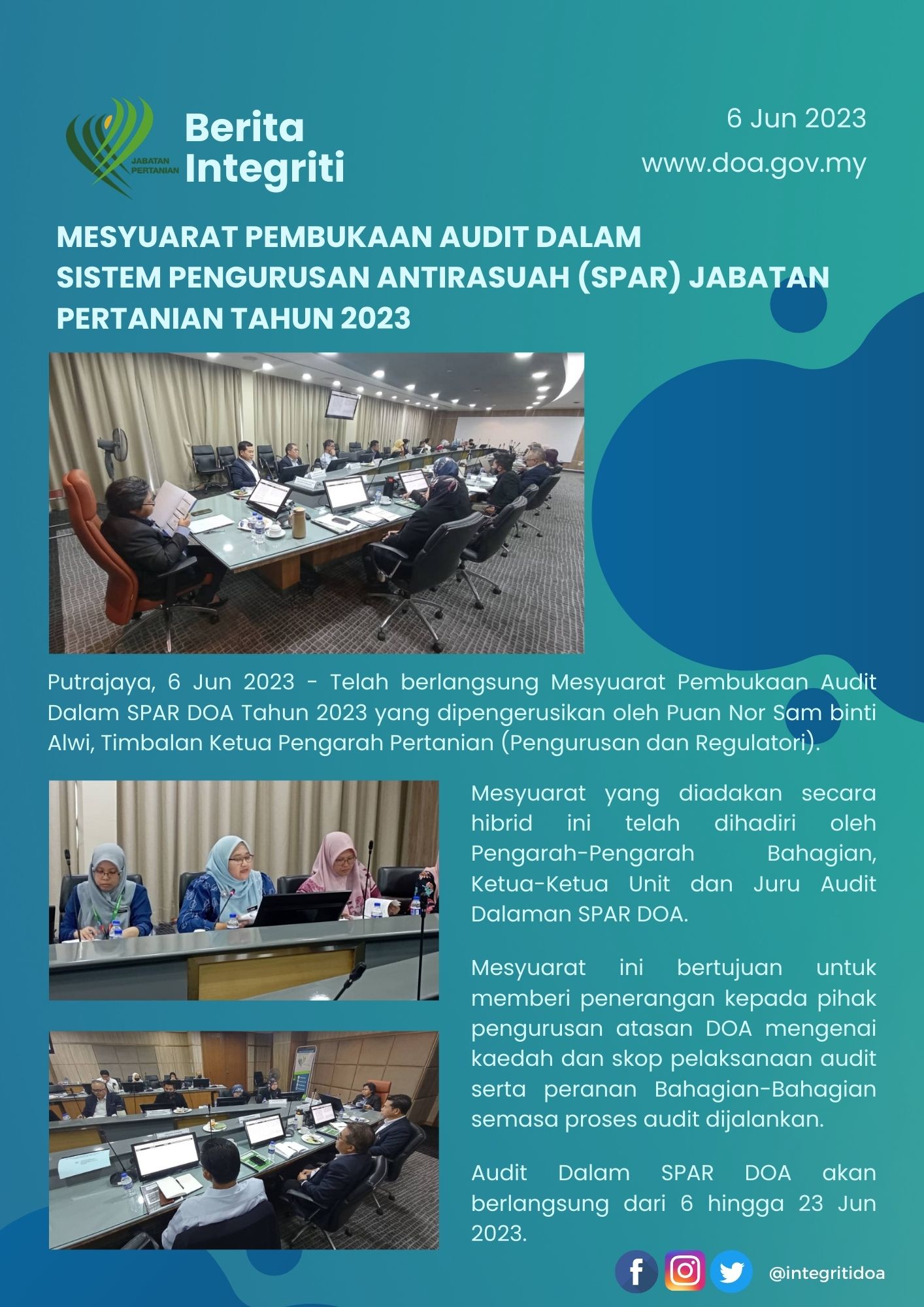 JABATAN PERTANIAN

Berita Integriti

6 Jun 2023
www.doa.gov.my

MESYUARAT PEMBUKAAN AUDIT DALAM SISTEM PENGURUSAN ANTIRASUAH (SPAR) JABATAN PERTANIAN TAHUN 2023

Putrajaya, 6 Jun 2023 - Telah berlangsung Mesyuarat Pembukaan Audit Dalam SPAR DOA Tahun 2023 yang dipengerusikan oleh Puan Nor Sam binti Alwi, Timbalan Ketua Pengarah Pertanian (Pengurusan dan Regulatori).

Mesyuarat yang diadakan secara hibrid ini telah dihadiri oleh Pengarah-Pengarah Bahagian, Ketua-Ketua Unit dan Juru Audit Dalaman SPAR DOA.

Mesyuarat ini bertujuan untuk memberi penerangan kepada pihak pengurusan atasan DOA mengenai kaedah dan skop pelaksanaan audit serta peranan Bahagian-Bahagian semasa proses audit dijalankan.

Audit Dalam SPAR DOA akan berlangsung dari 6 hingga 23 Jun 2023.

@integritidoa